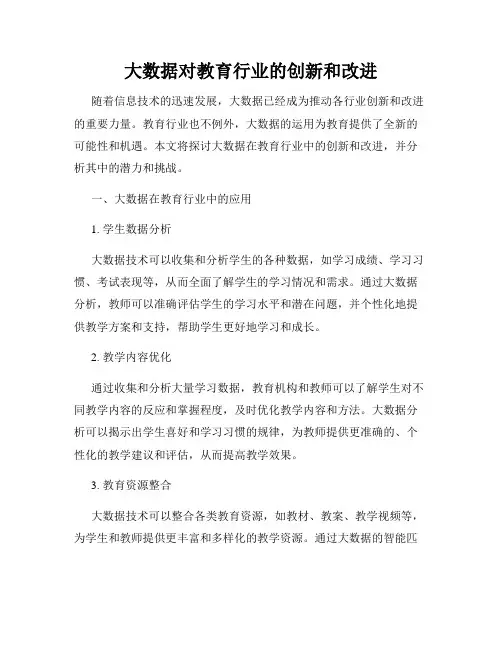 大数据对教育行业的创新和改进

随着信息技术的迅速发展，大数据已经成为推动各行业创新和改进的重要力量。教育行业也不例外，大数据的运用为教育提供了全新的可能性和机遇。本文将探讨大数据在教育行业中的创新和改进，并分析其中的潜力和挑战。

一、大数据在教育行业中的应用

1. 学生数据分析

大数据技术可以收集和分析学生的各种数据，如学习成绩、学习习惯、考试表现等，从而全面了解学生的学习情况和需求。通过大数据分析，教师可以准确评估学生的学习水平和潜在问题，并个性化地提供教学方案和支持，帮助学生更好地学习和成长。

2. 教学内容优化

通过收集和分析大量学习数据，教育机构和教师可以了解学生对不同教学内容的反应和掌握程度，及时优化教学内容和方法。大数据分析可以揭示出学生喜好和学习习惯的规律，为教师提供更准确的、个性化的教学建议和评估，从而提高教学效果。

3. 教育资源整合

大数据技术可以整合各类教育资源，如教材、教案、教学视频等，为学生和教师提供更丰富和多样化的教学资源。通过大数据的智能匹